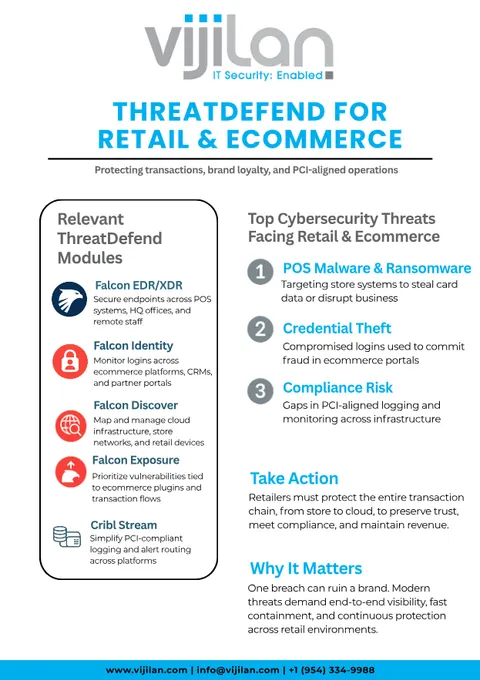 vijilan
IT Security: Enabled

THREATDEFEND FOR RETAIL & ECOMMERCE

Protecting transactions, brand loyalty, and PCI-aligned operations

Relevant ThreatDefend Modules

Falcon EDR/XDR
Secure endpoints across POS systems, HQ offices, and remote staff

Falcon Identity
Monitor logins across ecommerce platforms, CRMs, and partner portals

Falcon Discover
Map and manage cloud infrastructure, store networks, and retail devices

Falcon Exposure
Prioritize vulnerabilities tied to ecommerce plugins and transaction flows

Cribl Stream
Simplify PCI-compliant logging and alert routing across platforms

Top Cybersecurity Threats Facing Retail & Ecommerce

1 POS Malware & Ransomware
Targeting store systems to steal card data or disrupt business

2 Credential Theft
Compromised logins used to commit fraud in ecommerce portals

3 Compliance Risk
Gaps in PCI-aligned logging and monitoring across infrastructure

Take Action
Retailers must protect the entire transaction chain, from store to cloud, to preserve trust, meet compliance, and maintain revenue.

Why It Matters
One breach can ruin a brand. Modern threats demand end-to-end visibility, fast containment, and continuous protection across retail environments.

www.vijilan.com | info@vijilan.com | +1 (954) 334-9988